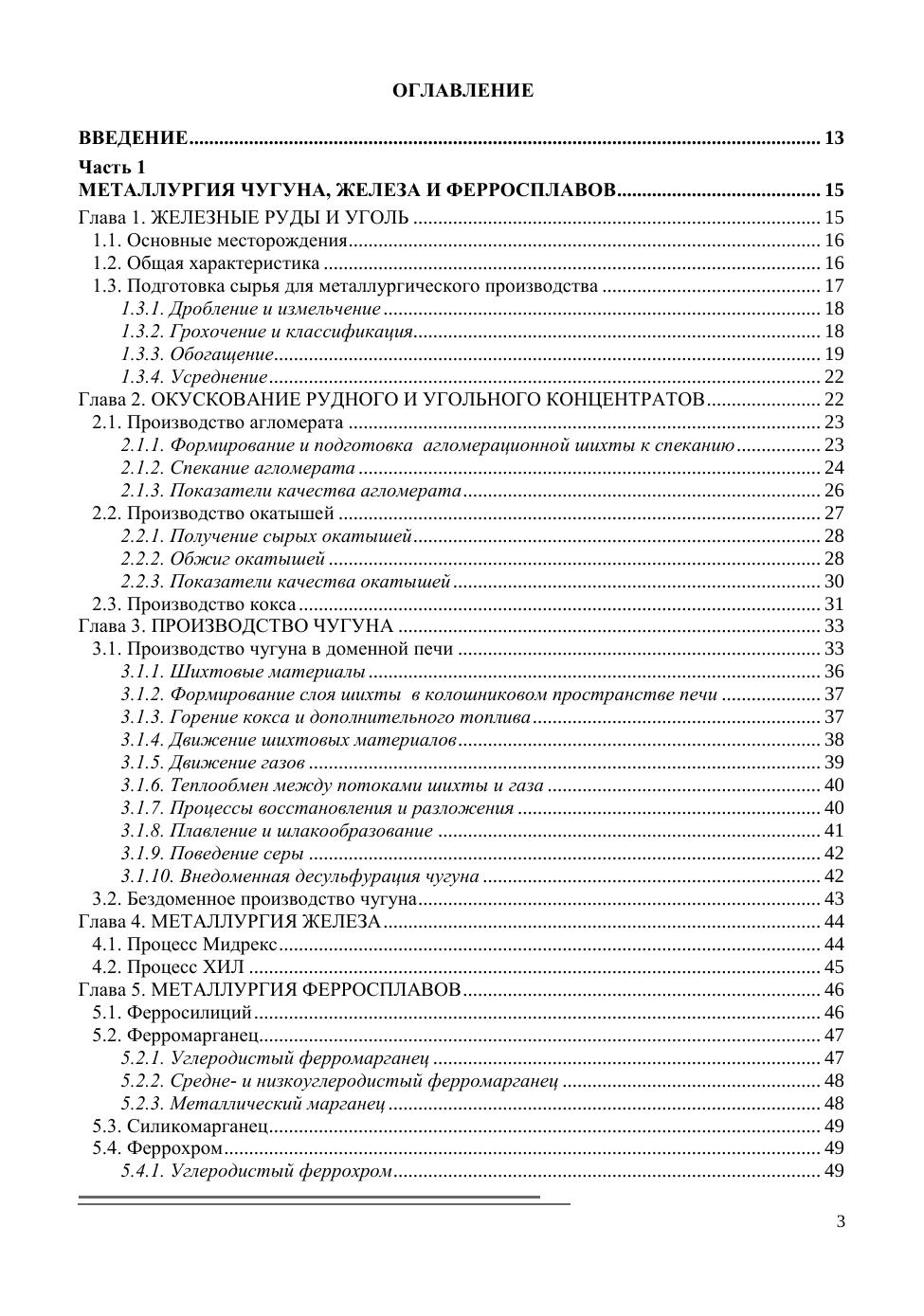 ОГЛАВЛЕНИЕ

ВВЕДЕНИЕ ........ 13

Часть 1
МЕТАЛЛУРГИЯ ЧУГУНА, ЖЕЛЕЗА И ФЕРРОСПЛАВОВ ........ 15
Глава 1. ЖЕЛЕЗНЫЕ РУДЫ И УГОЛЬ ........ 15
1.1. Основные месторождения ........ 16
1.2. Общая характеристика ........ 16
1.3. Подготовка сырья для металлургического производства ........ 17
1.3.1. Дробление и измельчение ........ 18
1.3.2. Грохочение и классификация ........ 18
1.3.3. Обогащение ........ 19
1.3.4. Усреднение ........ 22
Глава 2. ОКУСКОВАНИЕ РУДНОГО И УГОЛЬНОГО КОНЦЕНТРАТОВ ........ 22
2.1. Производство агломерата ........ 23
2.1.1. Формирование и подготовка агломерационной шихты к спеканию ........ 23
2.1.2. Спекание агломерата ........ 24
2.1.3. Показатели качества агломерата ........ 26
2.2. Производство окатышей ........ 27
2.2.1. Получение сырых окатышей ........ 28
2.2.2. Обжиг окатышей ........ 28
2.2.3. Показатели качества окатышей ........ 30
2.3. Производство кокса ........ 31
Глава 3. ПРОИЗВОДСТВО ЧУГУНА ........ 33
3.1. Производство чугуна в доменной печи ........ 33
3.1.1. Шихтовые материалы ........ 36
3.1.2. Формирование слоя шихты в колошниковом пространстве печи ........ 37
3.1.3. Горение кокса и дополнительного топлива ........ 37
3.1.4. Движение шихтовых материалов ........ 38
3.1.5. Движение газов ........ 39
3.1.6. Теплообмен между потоками шихты и газа ........ 40
3.1.7. Процессы восстановления и разложения ........ 40
3.1.8. Плавление и шлакообразование ........ 41
3.1.9. Поведение серы ........ 42
3.1.10. Внедоменная десульфурация чугуна ........ 42
3.2. Бездоменное производство чугуна ........ 43
Глава 4. МЕТАЛЛУРГИЯ ЖЕЛЕЗА ........ 44
4.1. Процесс Мидрекс ........ 44
4.2. Процесс ХИЛ ........ 45
Глава 5. МЕТАЛЛУРГИЯ ФЕРРОСПЛАВОВ ........ 46
5.1. Ферросилиций ........ 46
5.2. Ферромарганец ........ 47
5.2.1. Углеродистый ферромарганец ........ 47
5.2.2. Средне- и низкоуглеродистый ферромарганец ........ 48
5.2.3. Металлический марганец ........ 48
5.3. Силикомарганец ........ 49
5.4. Феррохром ........ 49
5.4.1. Углеродистый феррохром ........ 49

3